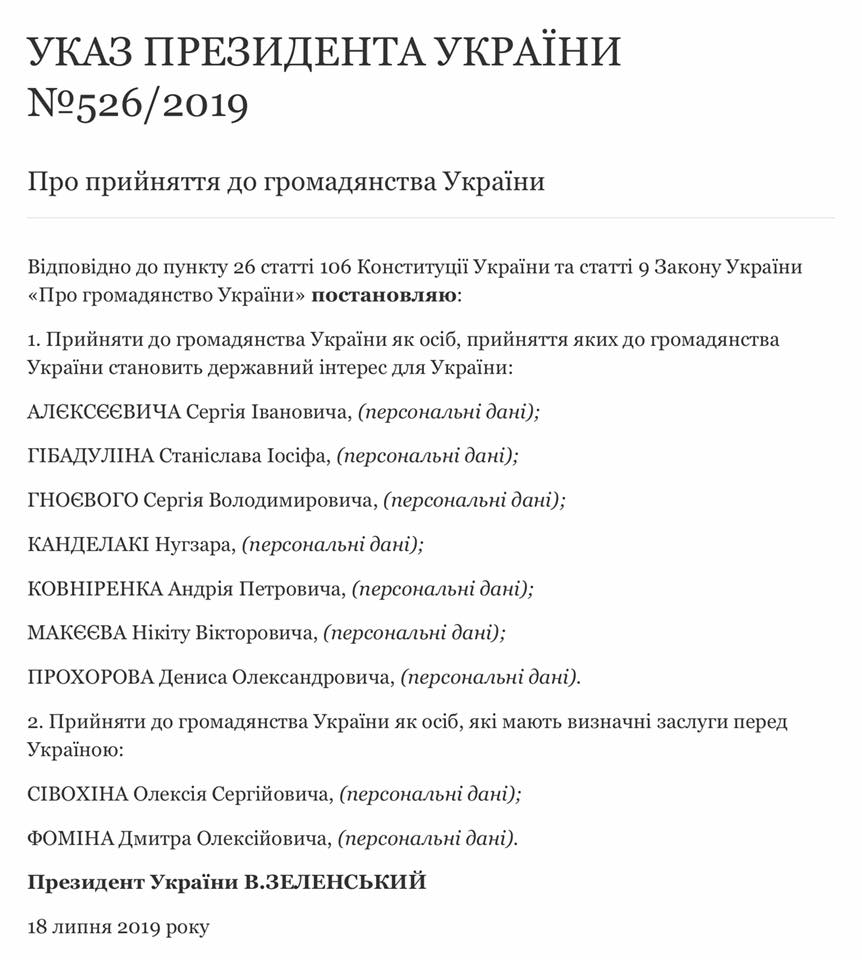 УКАЗ ПРЕЗИДЕНТА УКРАЇНИ №526/2019

Про прийняття до громадянства України

Відповідно до пункту 26 статті 106 Конституції України та статті 9 Закону України «Про громадянство України» постановляю:

1. Прийняти до громадянства України як осіб, прийняття яких до громадянства України становить державний інтерес для України:

АЛЄКСЄЄВИЧА Сергія Івановича, (персональні дані);

ГІБАДУЛІНА Станіслава Іосіфа, (персональні дані);

ГНОЄВОГО Сергія Володимировича, (персональні дані);

КАНДЕЛАКІ Нугзара, (персональні дані);

КОВНІРЕНКА Андрія Петровича, (персональні дані);

МАКЄЄВА Нікіту Вікторовича, (персональні дані);

ПРОХОРОВА Дениса Олександровича, (персональні дані).

2. Прийняти до громадянства України як осіб, які мають визначні заслуги перед Україною:

СІВОХІНА Олексія Сергійовича, (персональні дані);

ФОМІНА Дмитра Олексійовича, (персональні дані).

Президент України В.ЗЕЛЕНСЬКИЙ

18 липня 2019 року